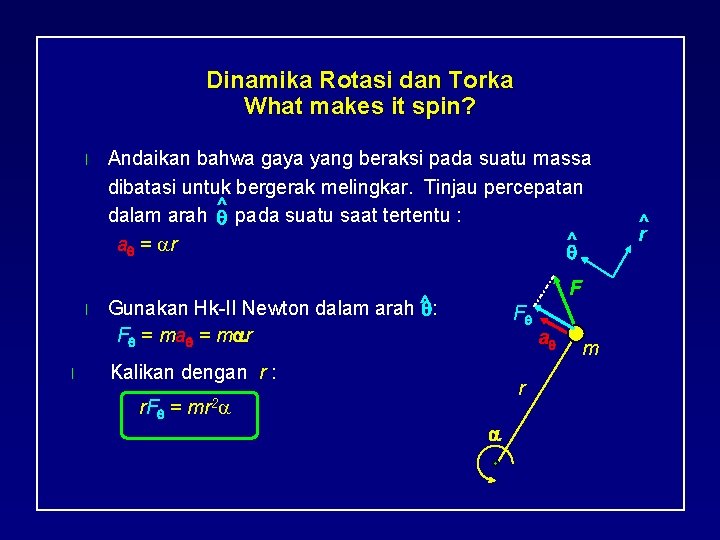 Dinamika Rotasi dan Torka
What makes it spin?

l Andaikan bahwa gaya yang beraksi pada suatu massa dibatasi untuk bergerak melingkar. Tinjau percepatan dalam arah $\hat{\theta}$ pada suatu saat tertentu :

$a_\theta = \alpha r$

l Gunakan Hk-II Newton dalam arah $\hat{\theta}$:

$F_\theta = ma_\theta = m\alpha r$

l Kalikan dengan $r$ :

$rF_\theta = mr^2\alpha$

$\hat{r}$
$\hat{\theta}$
$F$
$F_\theta$
$a_\theta$
$m$
$r$
$\alpha$